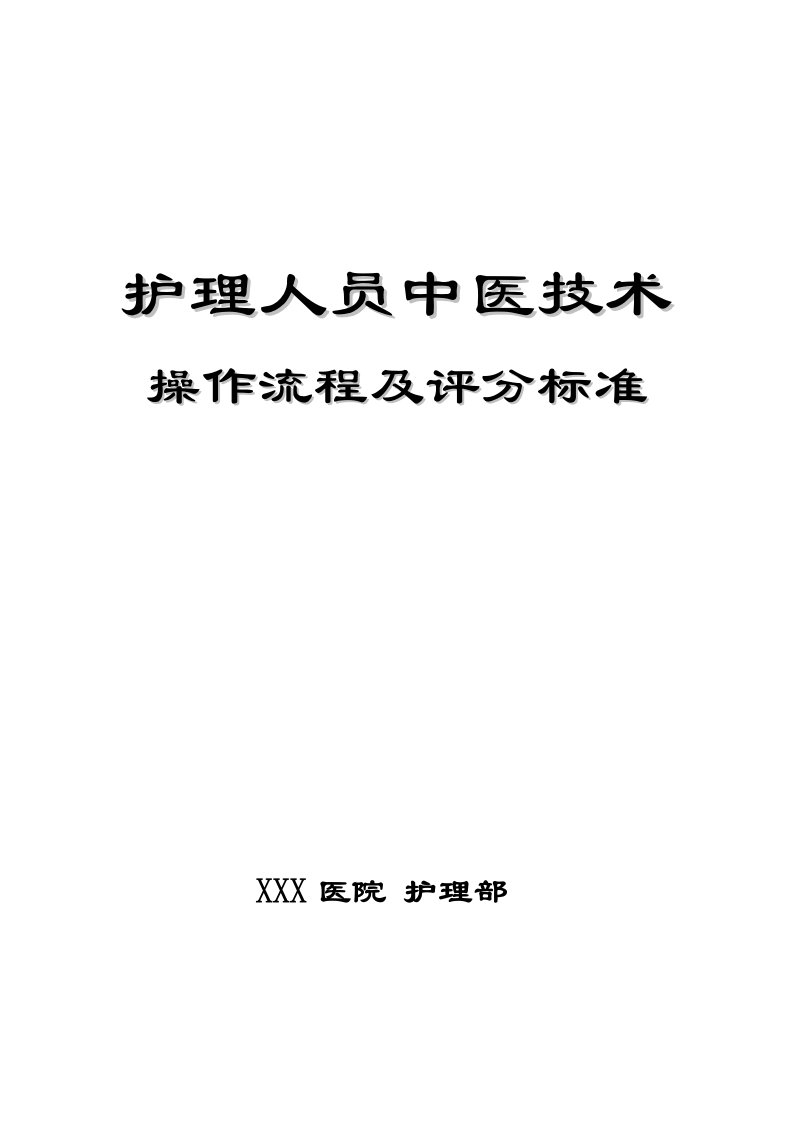 护理人员中医技术

操作流程及评分标准

XXX 医院 护理部